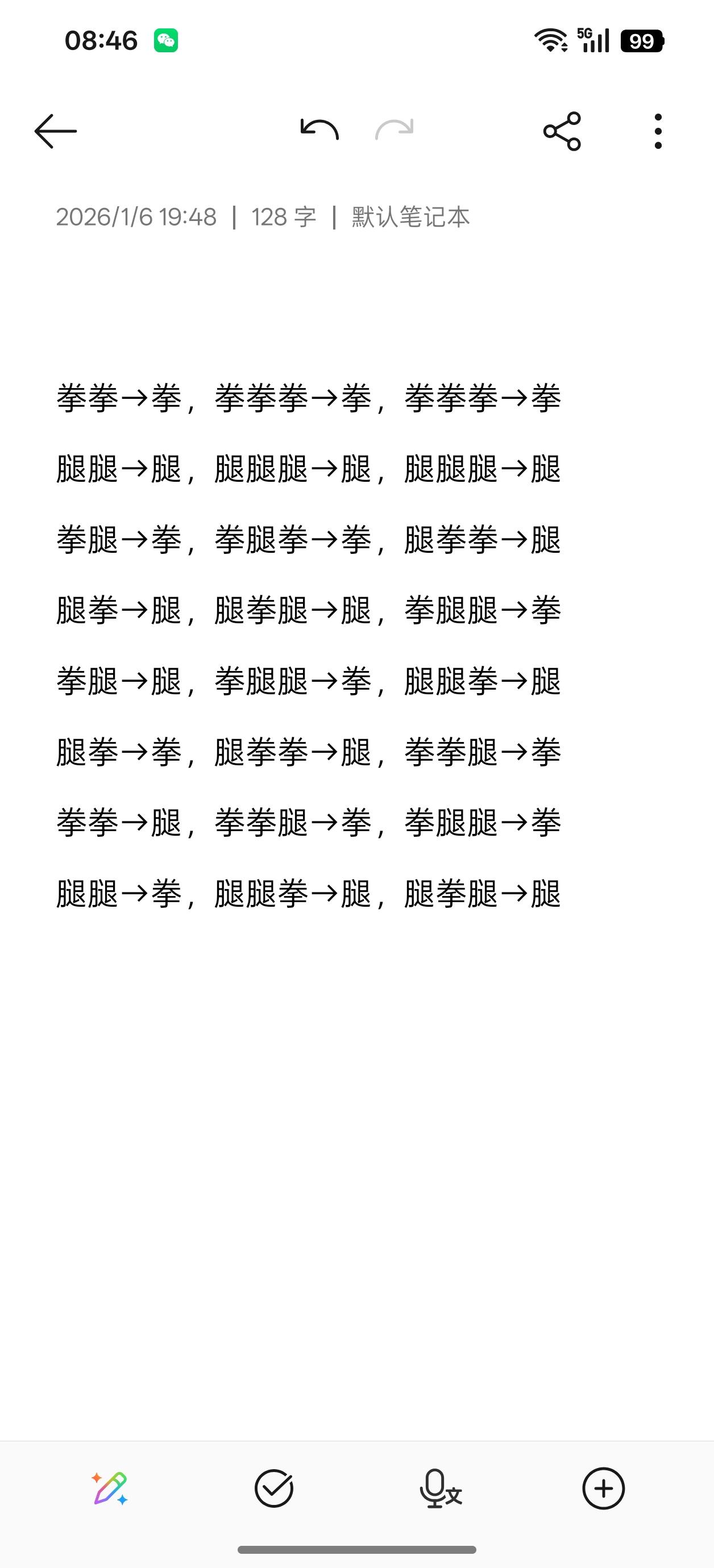 08:46 5G 99

2026/1/6 19:48 | 128 字 | 默认笔记本

拳拳→拳，拳拳拳→拳，拳拳拳→拳

腿腿→腿，腿腿腿→腿，腿腿腿→腿

拳腿→拳，拳腿拳→拳，腿拳拳→腿

腿拳→腿，腿拳腿→腿，拳腿腿→拳

拳腿→腿，拳腿腿→拳，腿腿拳→腿

腿拳→拳，腿拳拳→腿，拳拳腿→拳

拳拳→腿，拳拳腿→拳，拳腿腿→拳

腿腿→拳，腿腿拳→腿，腿拳腿→腿